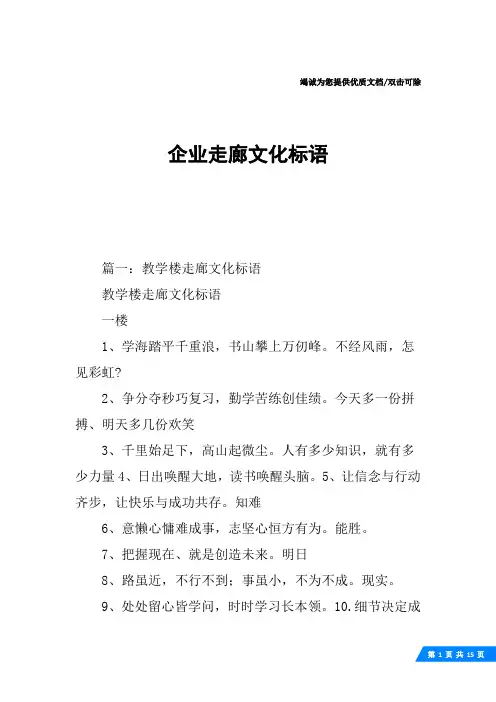 竭诚为您提供优质文档/双击可除

企业走廊文化标语

篇一：教学楼走廊文化标语

教学楼走廊文化标语

一楼

1、学海踏平千重浪，书山攀上万仞峰。不经风雨，怎见彩虹?

2、争分夺秒巧复习，勤学苦练创佳绩。今天多一份拼搏、明天多几份欢笑

3、千里始足下，高山起微尘。人有多少知识，就有多少力量 4、日出唤醒大地，读书唤醒头脑。5、让信念与行动齐步，让快乐与成功共存。知难

6、意懒心慵难成事，志坚心恒方有为。能胜。

7、把握现在、就是创造未来。明日

8、路虽近，不行不到；事虽小，不为不成。现实。

9、处处留心皆学问，时时学习长本领。10.细节决定成

第 1 页 共 15 页